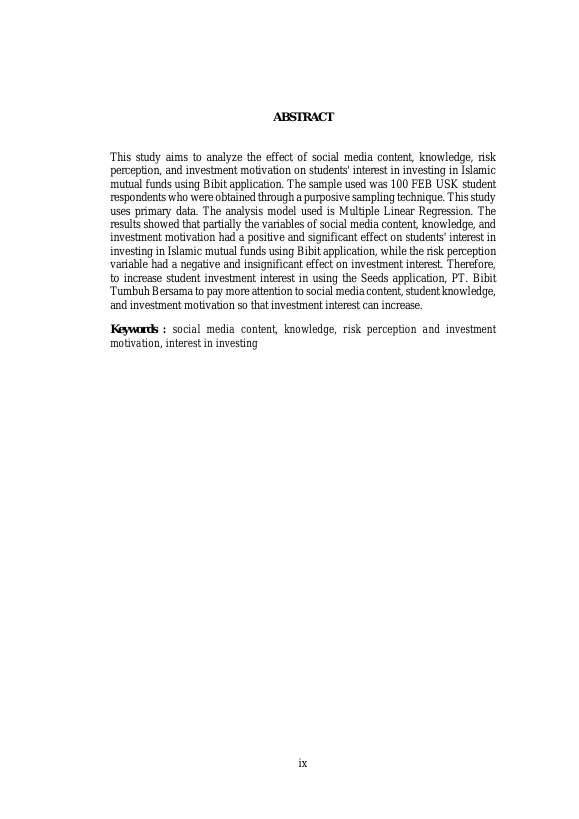 ABSTRACT

This study aims to analyze the effect of social media content, knowledge, risk perception, and investment motivation on students' interest in investing in Islamic mutual funds using Bibit application. The sample used was 100 FEB USK student respondents who were obtained through a purposive sampling technique. This study uses primary data. The analysis model used is Multiple Linear Regression. The results showed that partially the variables of social media content, knowledge, and investment motivation had a positive and significant effect on students' interest in investing in Islamic mutual funds using Bibit application, while the risk perception variable had a negative and insignificant effect on investment interest. Therefore, to increase student investment interest in using the Seeds application, PT. Bibit Tumbuh Bersama to pay more attention to social media content, student knowledge, and investment motivation so that investment interest can increase.

Keywords : social media content, knowledge, risk perception and investment motivation, interest in investing

ix